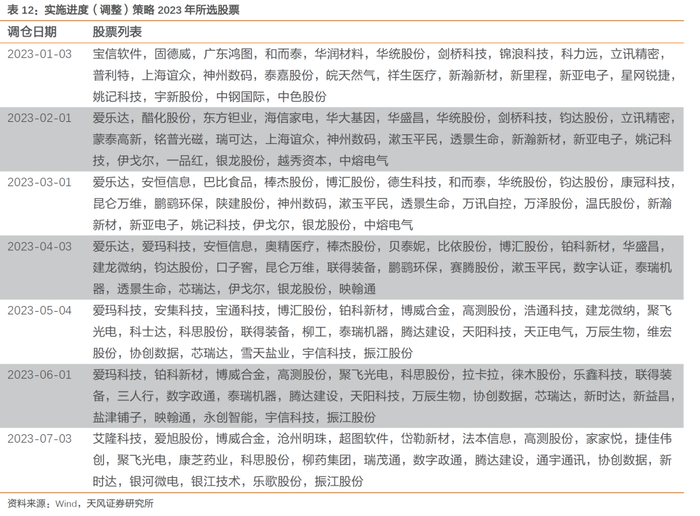 表12：实施进度（调整）策略2023年所选股票

| 调仓日期 | 股票列表 |
|---|---|
| 2023-01-03 | 宝信软件，固德威，广东鸿图，和而泰，华润材料，华统股份，剑桥科技，锦浪科技，科力远，立讯精密，普利特，上海谊众，神州数码，泰嘉股份，皖天然气，祥生医疗，新瀚新材，新里程，新亚电子，星网锐捷，姚记科技，宇新股份，中钢国际，中色股份 |
| 2023-02-01 | 爱乐达，醋化股份，东方钽业，海信家电，华大基因，华盛昌，华统股份，剑桥科技，钧达股份，立讯精密，蒙泰高新，铭普光磁，瑞可达，上海谊众，神州数码，漱玉平民，透景生命，新瀚新材，新亚电子，姚记科技，伊戈尔，一品红，银龙股份，越秀资本，中熔电气 |
| 2023-03-01 | 爱乐达，安恒信息，巴比食品，棒杰股份，博汇股份，德生科技，和而泰，华统股份，钧达股份，康冠科技，昆仑万维，鹏鹞环保，陕建股份，神州数码，漱玉平民，透景生命，万讯自控，万泽股份，温氏股份，新瀚新材，新亚电子，姚记科技，伊戈尔，银龙股份，中熔电气 |
| 2023-04-03 | 爱乐达，爱玛科技，安恒信息，奥精医疗，棒杰股份，贝泰妮，比依股份，博汇股份，铂科新材，华盛昌，建龙微纳，钧达股份，口子窖，昆仑万维，联得装备，鹏鹞环保，赛腾股份，漱玉平民，数字认证，泰瑞机器，透景生命，芯瑞达，伊戈尔，银龙股份，映翰通 |
| 2023-05-04 | 爱玛科技，安集科技，宝通科技，博汇股份，铂科新材，博威合金，高测股份，浩通科技，建龙微纳，聚飞光电，科士达，科思股份，联得装备，柳工，泰瑞机器，腾达建设，天阳科技，天正电气，万辰生物，维宏股份，协创数据，芯瑞达，雪天盐业，宇信科技，振江股份 |
| 2023-06-01 | 爱玛科技，铂科新材，博威合金，高测股份，聚飞光电，科思股份，拉卡拉，徕木股份，乐鑫科技，联得装备，三人行，数字政通，泰瑞机器，腾达建设，天阳科技，万辰生物，协创数据，芯瑞达，新时达，新益昌，盐津铺子，映翰通，永创智能，宇信科技，振江股份 |
| 2023-07-03 | 艾隆科技，爱旭股份，博威合金，沧州明珠，超图软件，岱勒新材，法本信息，高测股份，家家悦，捷佳伟创，聚飞光电，康芝药业，科思股份，柳药集团，瑞茂通，数字政通，腾达建设，通宇通讯，协创数据，新时达，银河微电，银江技术，乐歌股份，振江股份 |

资料来源：Wind，天风证券研究所